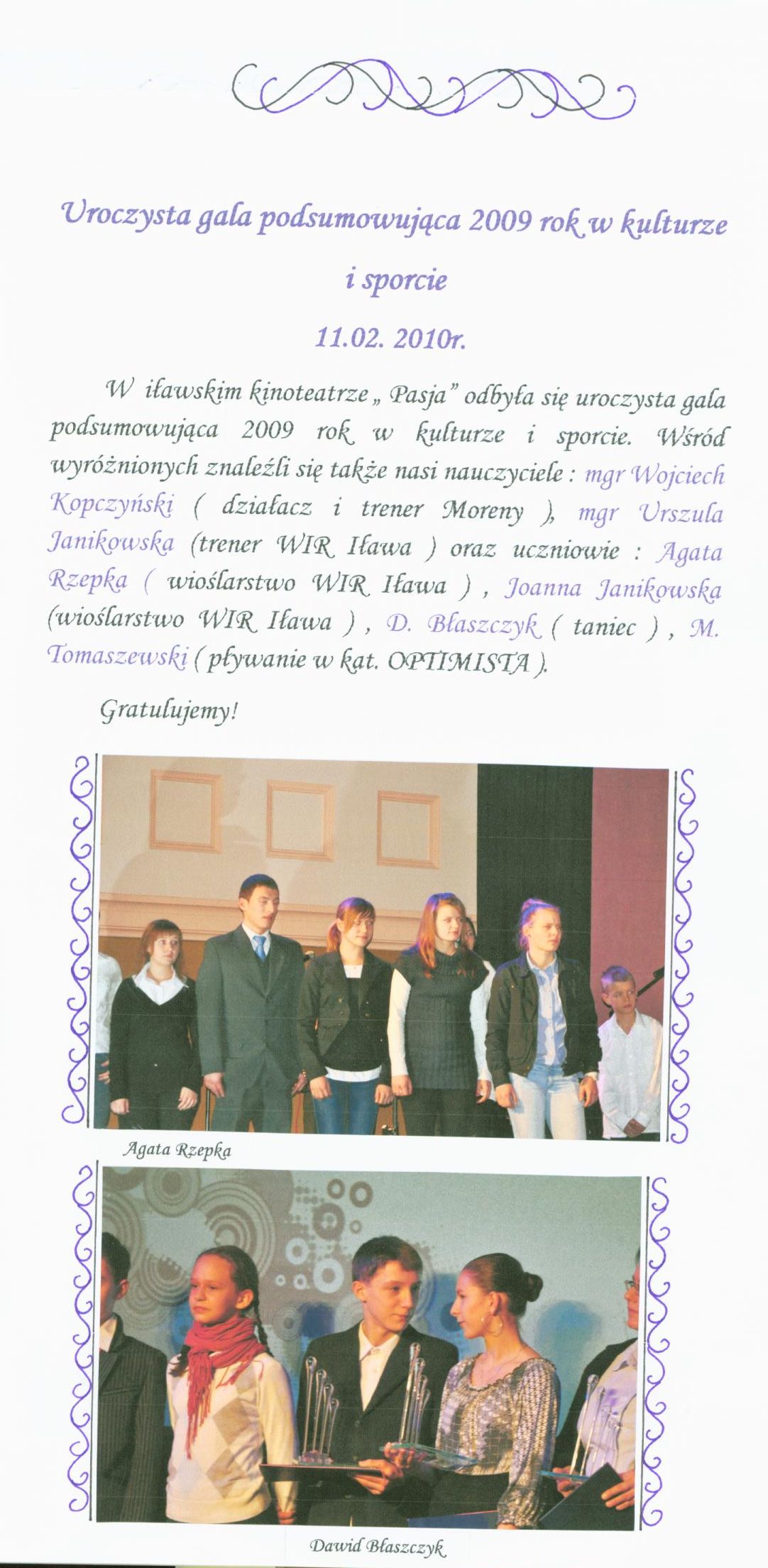 Uroczysta gala podsumowująca 2009 rok w kulturze i sporcie

11.02. 2010r.

W iławskim kinoteatrze „ Pasja" odbyła się uroczysta gala podsumowująca 2009 rok w kulturze i sporcie. Wśród wyróżnionych znaleźli się także nasi nauczyciele : mgr Wojciech Kopczyński ( działacz i trener Moreny ), mgr Urszula Janikowska (trener WIR Iława ) oraz uczniowie : Agata Rzepka ( wioślarstwo WIR Iława ) , Joanna Janikowska (wioślarstwo WIR Iława ) , D. Błaszczyk ( taniec ) , M. Tomaszewski ( pływanie w kat. OPTIMISTA ).

Gratulujemy!

Agata Rzepka

Dawid Błaszczyk